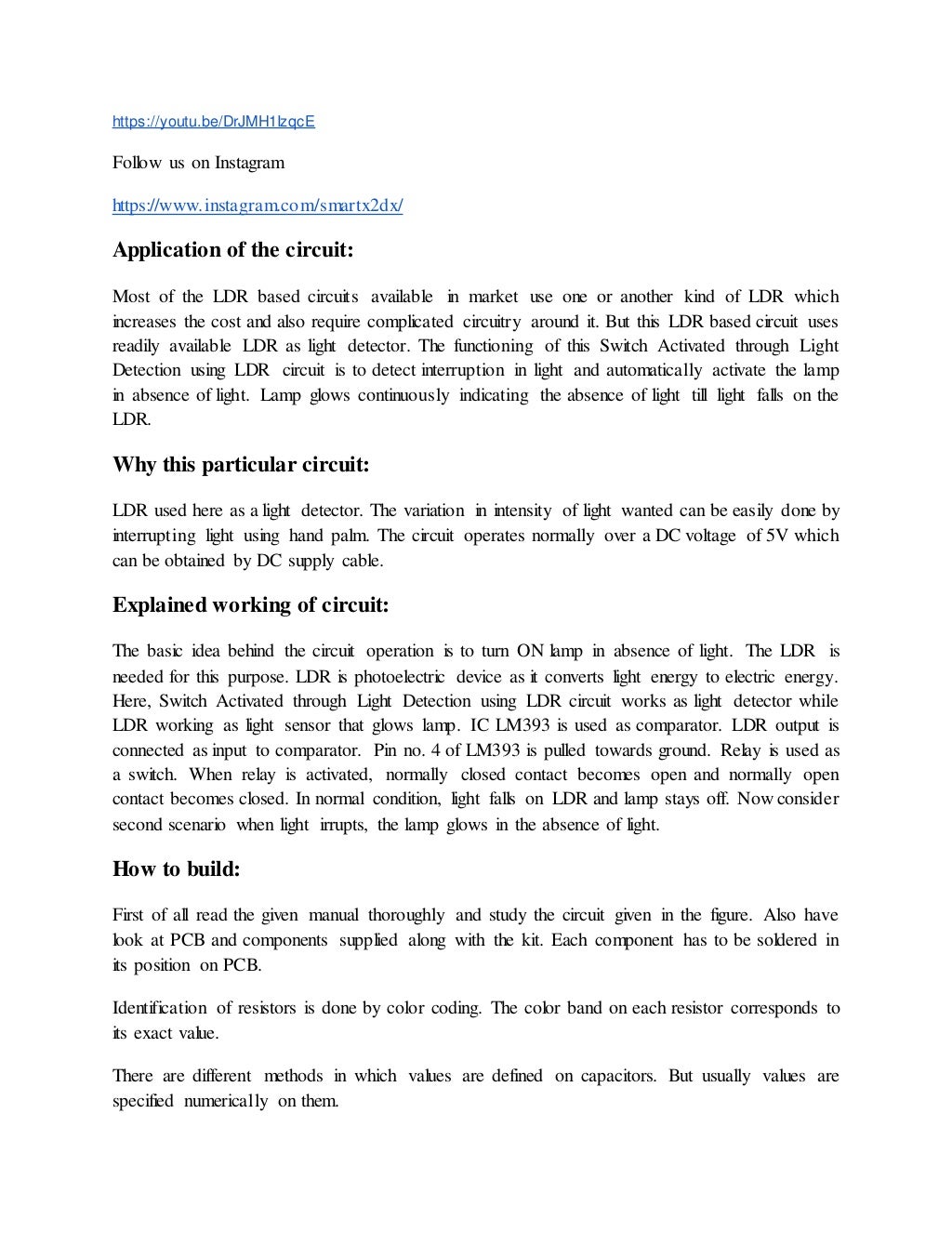 https://youtu.be/DrJMH1lzqcE

Follow us on Instagram

https://www.instagram.com/smartx2dx/

Application of the circuit:

Most of the LDR based circuits available in market use one or another kind of LDR which increases the cost and also require complicated circuitry around it. But this LDR based circuit uses readily available LDR as light detector. The functioning of this Switch Activated through Light Detection using LDR circuit is to detect interruption in light and automatically activate the lamp in absence of light. Lamp glows continuously indicating the absence of light till light falls on the LDR.

Why this particular circuit:

LDR used here as a light detector. The variation in intensity of light wanted can be easily done by interrupting light using hand palm. The circuit operates normally over a DC voltage of 5V which can be obtained by DC supply cable.

Explained working of circuit:

The basic idea behind the circuit operation is to turn ON lamp in absence of light. The LDR is needed for this purpose. LDR is photoelectric device as it converts light energy to electric energy. Here, Switch Activated through Light Detection using LDR circuit works as light detector while LDR working as light sensor that glows lamp. IC LM393 is used as comparator. LDR output is connected as input to comparator. Pin no. 4 of LM393 is pulled towards ground. Relay is used as a switch. When relay is activated, normally closed contact becomes open and normally open contact becomes closed. In normal condition, light falls on LDR and lamp stays off. Now consider second scenario when light irrupts, the lamp glows in the absence of light.

How to build:

First of all read the given manual thoroughly and study the circuit given in the figure. Also have look at PCB and components supplied along with the kit. Each component has to be soldered in its position on PCB.

Identification of resistors is done by color coding. The color band on each resistor corresponds to its exact value.

There are different methods in which values are defined on capacitors. But usually values are specified numerically on them.